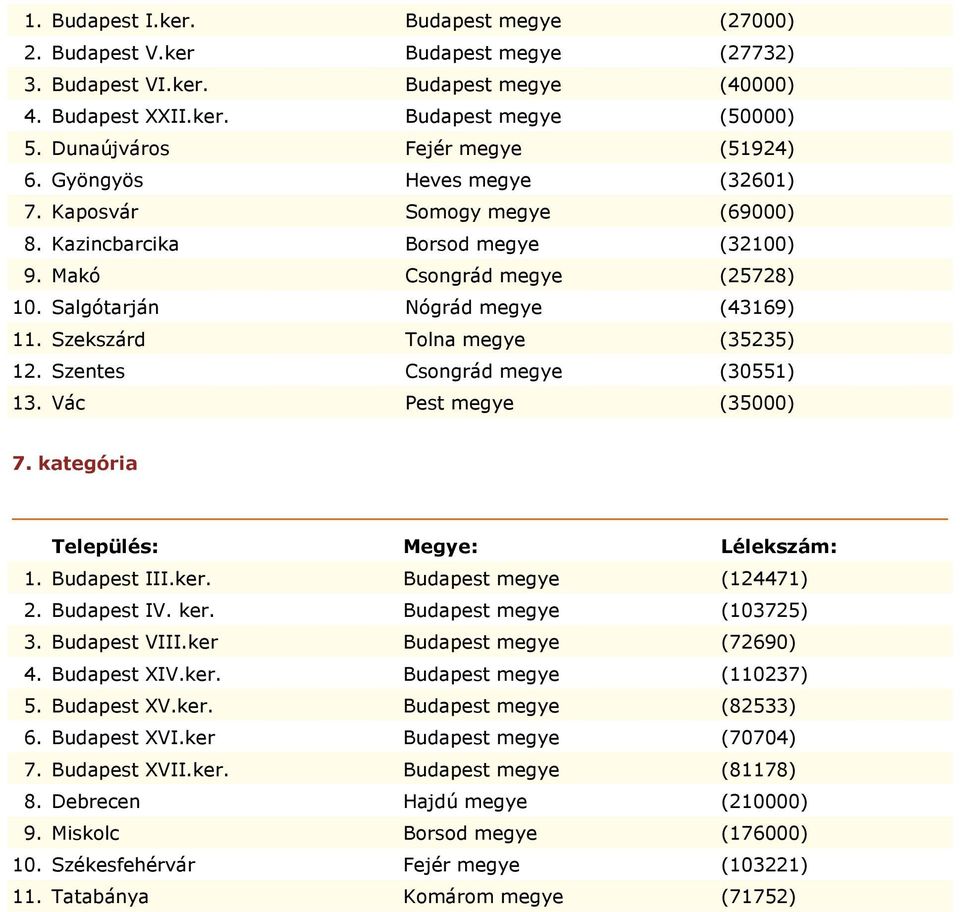 |  |  |  |
|---|---|---|
| 1. Budapest I.ker. | Budapest megye | (27000) |
| 2. Budapest V.ker | Budapest megye | (27732) |
| 3. Budapest VI.ker. | Budapest megye | (40000) |
| 4. Budapest XXII.ker. | Budapest megye | (50000) |
| 5. Dunaújváros | Fejér megye | (51924) |
| 6. Gyöngyös | Heves megye | (32601) |
| 7. Kaposvár | Somogy megye | (69000) |
| 8. Kazincbarcika | Borsod megye | (32100) |
| 9. Makó | Csongrád megye | (25728) |
| 10. Salgótarján | Nógrád megye | (43169) |
| 11. Szekszárd | Tolna megye | (35235) |
| 12. Szentes | Csongrád megye | (30551) |
| 13. Vác | Pest megye | (35000) |

7. kategória

| Település: | Megye: | Lélekszám: |
|---|---|---|
| 1. Budapest III.ker. | Budapest megye | (124471) |
| 2. Budapest IV. ker. | Budapest megye | (103725) |
| 3. Budapest VIII.ker | Budapest megye | (72690) |
| 4. Budapest XIV.ker. | Budapest megye | (110237) |
| 5. Budapest XV.ker. | Budapest megye | (82533) |
| 6. Budapest XVI.ker | Budapest megye | (70704) |
| 7. Budapest XVII.ker. | Budapest megye | (81178) |
| 8. Debrecen | Hajdú megye | (210000) |
| 9. Miskolc | Borsod megye | (176000) |
| 10. Székesfehérvár | Fejér megye | (103221) |
| 11. Tatabánya | Komárom megye | (71752) |